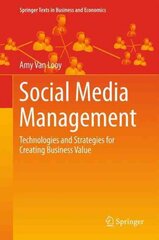 Springer Texts in Business and Economics

Amy Van Looy

Social Media Management

Technologies and Strategies for Creating Business Value

Springer